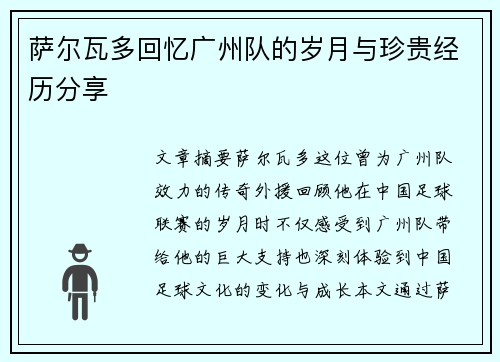 萨尔瓦多回忆广州队的岁月与珍贵经历分享

文章摘要萨尔瓦多这位曾为广州队效力的传奇外援回顾他在中国足球联赛的岁月时不仅感受到广州队带给他的巨大支持也深刻体验到中国足球文化的变化与成长本文通过萨